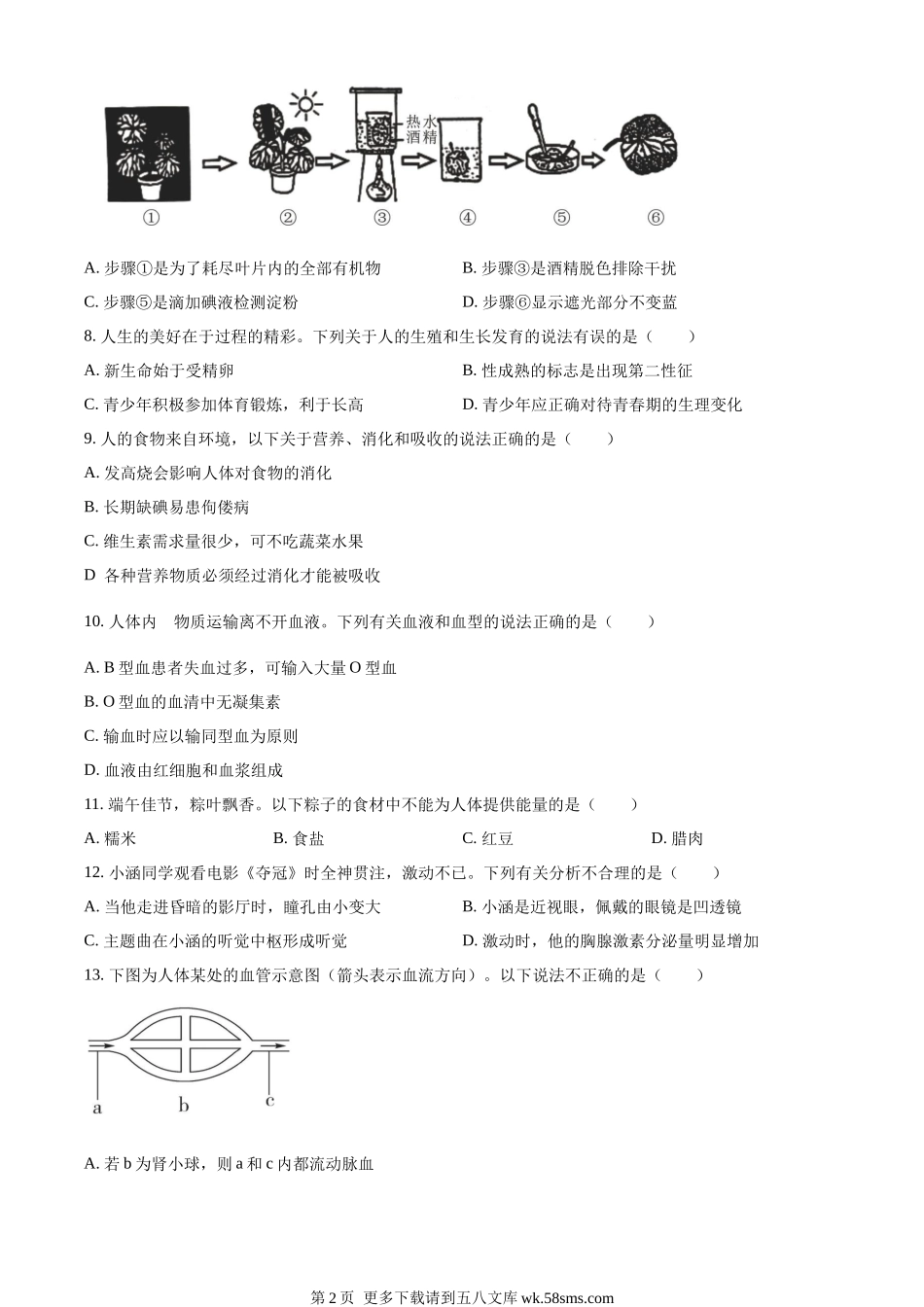 热水
酒精

① ② ③ ④ ⑤ ⑥

A. 步骤①是为了耗尽叶片内的全部有机物

B. 步骤③是酒精脱色排除干扰

C. 步骤⑤是滴加碘液检测淀粉

D. 步骤⑥显示遮光部分不变蓝

8. 人生的美好在于过程的精彩。下列关于人的生殖和生长发育的说法有误的是（　　）

A. 新生命始于受精卵

B. 性成熟的标志是出现第二性征

C. 青少年积极参加体育锻炼，利于长高

D. 青少年应正确对待青春期的生理变化

9. 人的食物来自环境，以下关于营养、消化和吸收的说法正确的是（　　）

A. 发高烧会影响人体对食物的消化

B. 长期缺碘易患佝偻病

C. 维生素需求量很少，可不吃蔬菜水果

D 各种营养物质必须经过消化才能被吸收

10. 人体内　物质运输离不开血液。下列有关血液和血型的说法正确的是（　　）

A. B 型血患者失血过多，可输入大量 O 型血

B. O 型血的血清中无凝集素

C. 输血时应以输同型血为原则

D. 血液由红细胞和血浆组成

11. 端午佳节，粽叶飘香。以下粽子的食材中不能为人体提供能量的是（　　）

A. 糯米

B. 食盐

C. 红豆

D. 腊肉

12. 小涵同学观看电影《夺冠》时全神贯注，激动不已。下列有关分析不合理的是（　　）

A. 当他走进昏暗的影厅时，瞳孔由小变大

B. 小涵是近视眼，佩戴的眼镜是凹透镜

C. 主题曲在小涵的听觉中枢形成听觉

D. 激动时，他的胸腺激素分泌量明显增加

13. 下图为人体某处的血管示意图（箭头表示血流方向）。以下说法不正确的是（　　）

a b c

A. 若 b 为肾小球，则 a 和 c 内都流动脉血

第 2 页 更多下载请到五八文库 wk.58sms.com